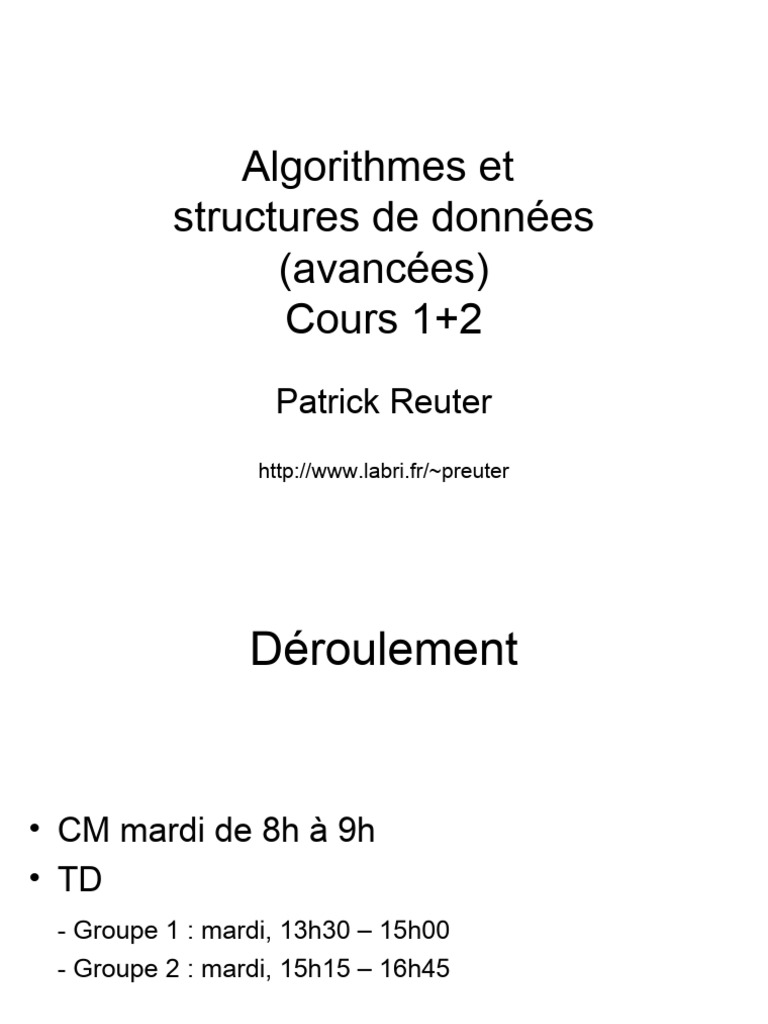 Algorithmes et structures de données (avancées)
Cours 1+2

Patrick Reuter

http://www.labri.fr/~preuter

Déroulement

• CM mardi de 8h à 9h
• TD
- Groupe 1 : mardi, 13h30 – 15h00
- Groupe 2 : mardi, 15h15 – 16h45